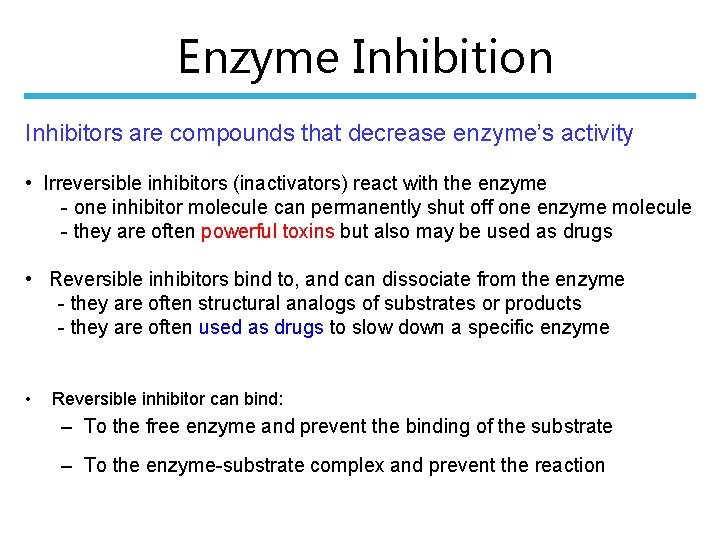 Enzyme Inhibition

Inhibitors are compounds that decrease enzyme's activity

• Irreversible inhibitors (inactivators) react with the enzyme
- one inhibitor molecule can permanently shut off one enzyme molecule
- they are often powerful toxins but also may be used as drugs

• Reversible inhibitors bind to, and can dissociate from the enzyme
- they are often structural analogs of substrates or products
- they are often used as drugs to slow down a specific enzyme

• Reversible inhibitor can bind:
– To the free enzyme and prevent the binding of the substrate
– To the enzyme-substrate complex and prevent the reaction